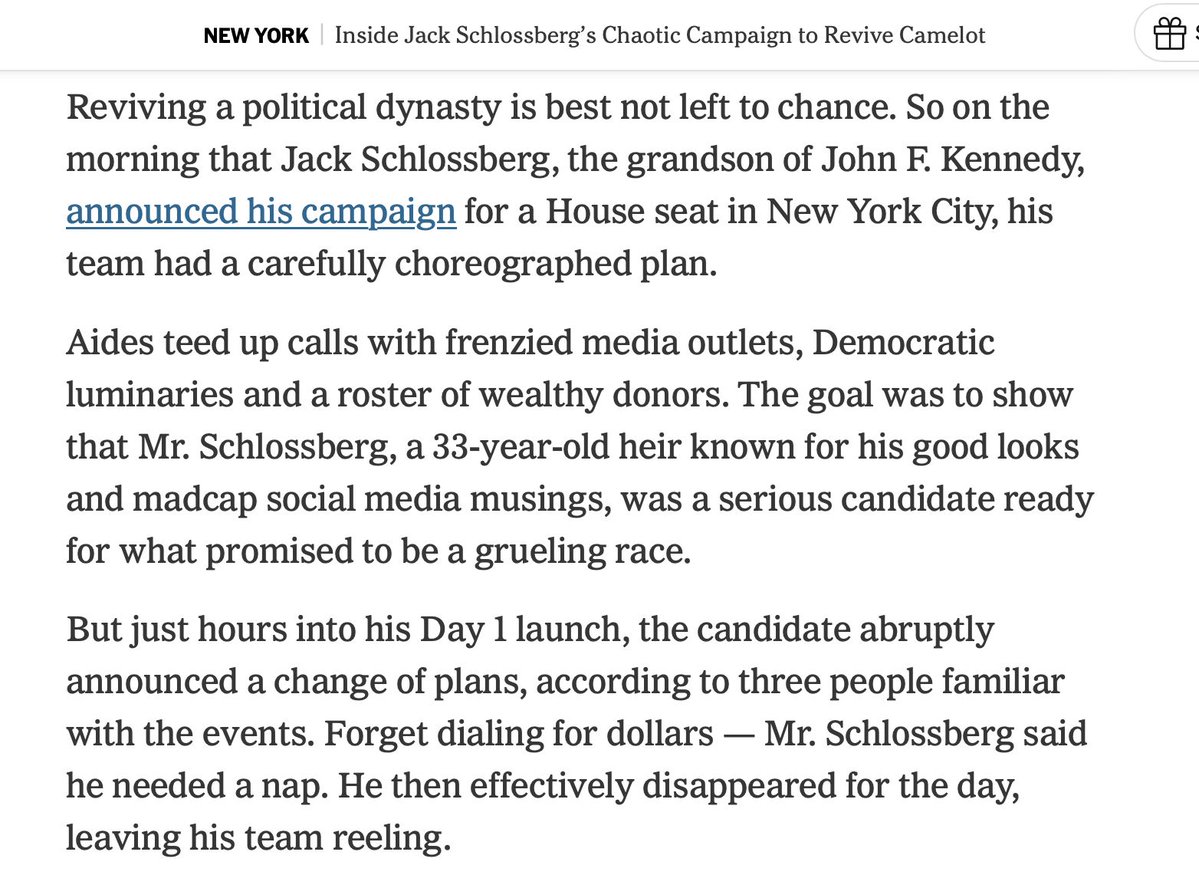 NEW YORK | Inside Jack Schlossberg's Chaotic Campaign to Revive Camelot

Reviving a political dynasty is best not left to chance. So on the morning that Jack Schlossberg, the grandson of John F. Kennedy, announced his campaign for a House seat in New York City, his team had a carefully choreographed plan.

Aides teed up calls with frenzied media outlets, Democratic luminaries and a roster of wealthy donors. The goal was to show that Mr. Schlossberg, a 33-year-old heir known for his good looks and madcap social media musings, was a serious candidate ready for what promised to be a grueling race.

But just hours into his Day 1 launch, the candidate abruptly announced a change of plans, according to three people familiar with the events. Forget dialing for dollars — Mr. Schlossberg said he needed a nap. He then effectively disappeared for the day, leaving his team reeling.